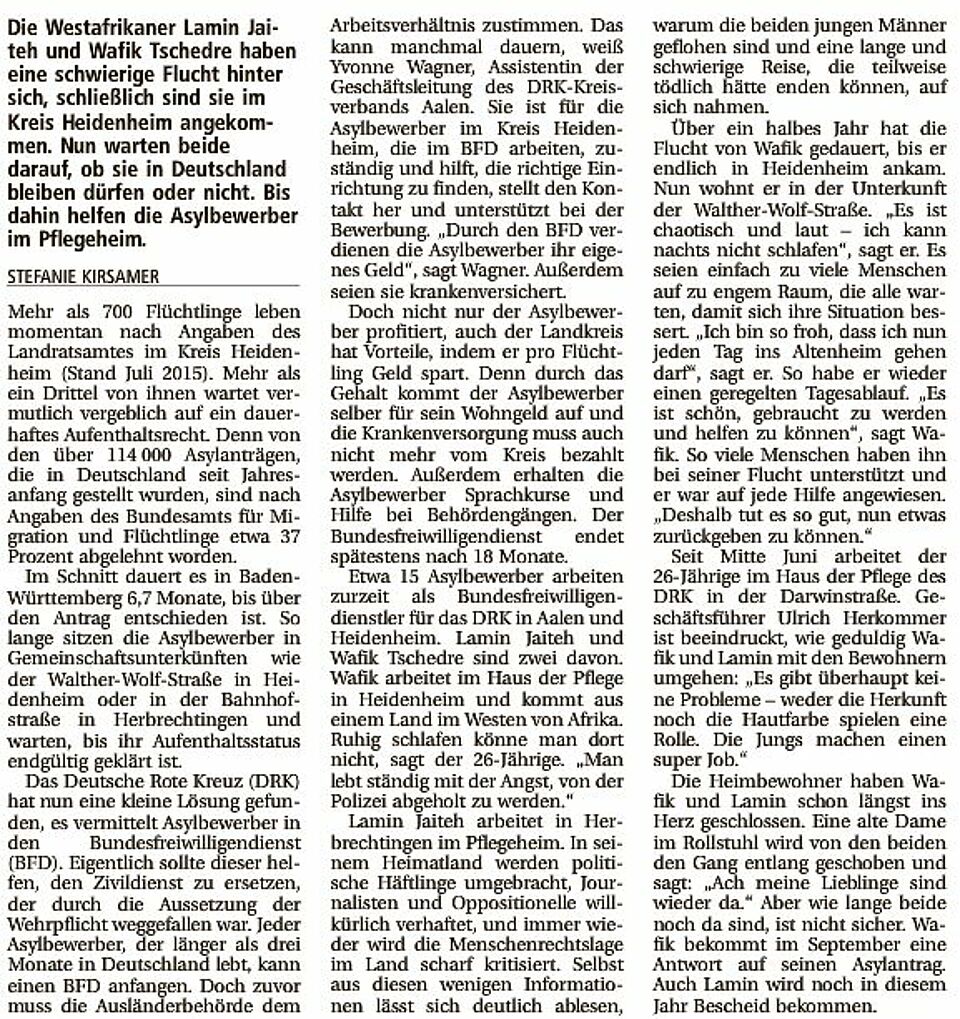 Die Westafrikaner Lamin Jaiteh und Wafik Tschedre haben eine schwierige Flucht hinter sich, schließlich sind sie im Kreis Heidenheim angekommen. Nun warten beide darauf, ob sie in Deutschland bleiben dürfen oder nicht. Bis dahin helfen die Asylbewerber im Pflegeheim.

STEFANIE KIRSAMER

Mehr als 700 Flüchtlinge leben momentan nach Angaben des Landratsamtes im Kreis Heidenheim (Stand Juli 2015). Mehr als ein Drittel von ihnen wartet vermutlich vergeblich auf ein dauerhaftes Aufenthaltsrecht. Denn von den über 114 000 Asylanträgen, die in Deutschland seit Jahresanfang gestellt wurden, sind nach Angaben des Bundesamts für Migration und Flüchtlinge etwa 37 Prozent abgelehnt worden.

Im Schnitt dauert es in Baden-Württemberg 6,7 Monate, bis über den Antrag entschieden ist. So lange sitzen die Asylbewerber in Gemeinschaftsunterkünften wie der Walther-Wolf-Straße in Heidenheim oder in der Bahnhofstraße in Herbrechtingen und warten, bis ihr Aufenthaltsstatus endgültig geklärt ist.

Das Deutsche Rote Kreuz (DRK) hat nun eine kleine Lösung gefunden, es vermittelt Asylbewerber in den Bundesfreiwilligendienst (BFD). Eigentlich sollte dieser helfen, den Zivildienst zu ersetzen, der durch die Aussetzung der Wehrpflicht weggefallen war. Jeder Asylbewerber, der länger als drei Monate in Deutschland lebt, kann einen BFD anfangen. Doch zuvor muss die Ausländerbehörde dem Arbeitsverhältnis zustimmen. Das kann manchmal dauern, weiß Yvonne Wagner, Assistentin der Geschäftsleitung des DRK-Kreisverbands Aalen. Sie ist für die Asylbewerber im Kreis Heidenheim, die im BFD arbeiten, zuständig und hilft, die richtige Einrichtung zu finden, stellt den Kontakt her und unterstützt bei der Bewerbung. „Durch den BFD verdienen die Asylbewerber ihr eigenes Geld", sagt Wagner. Außerdem seien sie krankenversichert.

Doch nicht nur der Asylbewerber profitiert, auch der Landkreis hat Vorteile, indem er pro Flüchtling Geld spart. Denn durch das Gehalt kommt der Asylbewerber selber für sein Wohngeld auf und die Krankenversorgung muss auch nicht mehr vom Kreis bezahlt werden. Außerdem erhalten die Asylbewerber Sprachkurse und Hilfe bei Behördengängen. Der Bundesfreiwilligendienst endet spätestens nach 18 Monate.

Etwa 15 Asylbewerber arbeiten zurzeit als Bundesfreiwilligendienstler für das DRK in Aalen und Heidenheim. Lamin Jaiteh und Wafik Tschedre sind zwei davon. Wafik arbeitet im Haus der Pflege in Heidenheim und kommt aus einem Land im Westen von Afrika. Ruhig schlafen könne man dort nicht, sagt der 26-Jährige. „Man lebt ständig mit der Angst, von der Polizei abgeholt zu werden."

Lamin Jaiteh arbeitet in Herbrechtingen im Pflegeheim. In seinem Heimatland werden politische Häftlinge umgebracht, Journalisten und Oppositionelle willkürlich verhaftet, und immer wieder wird die Menschenrechtslage im Land scharf kritisiert. Selbst aus diesen wenigen Informationen lässt sich deutlich ablesen, warum die beiden jungen Männer geflohen sind und eine lange und schwierige Reise, die teilweise tödlich hätte enden können, auf sich nahmen.

Über ein halbes Jahr hat die Flucht von Wafik gedauert, bis er endlich in Heidenheim ankam. Nun wohnt er in der Unterkunft der Walther-Wolf-Straße. „Es ist chaotisch und laut – ich kann nachts nicht schlafen", sagt er. Es seien einfach zu viele Menschen auf zu engem Raum, die alle warten, damit sich ihre Situation bessert. „Ich bin so froh, dass ich nun jeden Tag ins Altenheim gehen darf", sagt er. So habe er wieder einen geregelten Tagesablauf. „Es ist schön, gebraucht zu werden und helfen zu können", sagt Wafik. So viele Menschen haben ihn bei seiner Flucht unterstützt und er war auf jede Hilfe angewiesen. „Deshalb tut es so gut, nun etwas zurückgeben zu können."

Seit Mitte Juni arbeitet der 26-Jährige im Haus der Pflege des DRK in der Darwinstraße. Geschäftsführer Ulrich Herkommer ist beeindruckt, wie geduldig Wafik und Lamin mit den Bewohnern umgehen: „Es gibt überhaupt keine Probleme – weder die Herkunft noch die Hautfarbe spielen eine Rolle. Die Jungs machen einen super Job."

Die Heimbewohner haben Wafik und Lamin schon längst ins Herz geschlossen. Eine alte Dame im Rollstuhl wird von den beiden den Gang entlang geschoben und sagt: „Ach meine Lieblinge sind wieder da." Aber wie lange beide noch da sind, ist nicht sicher. Wafik bekommt im September eine Antwort auf seinen Asylantrag. Auch Lamin wird noch in diesem Jahr Bescheid bekommen.